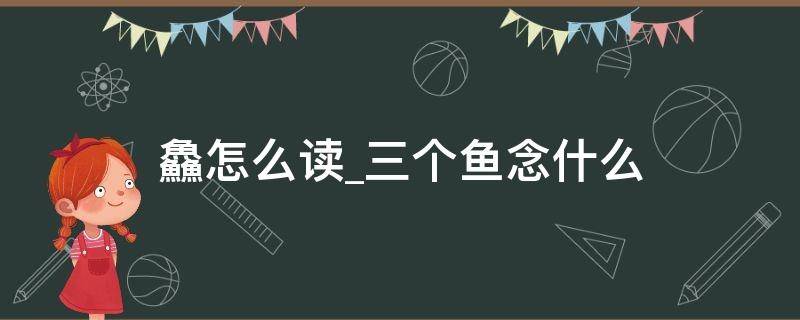 鱻怎么读_三个鱼念什么